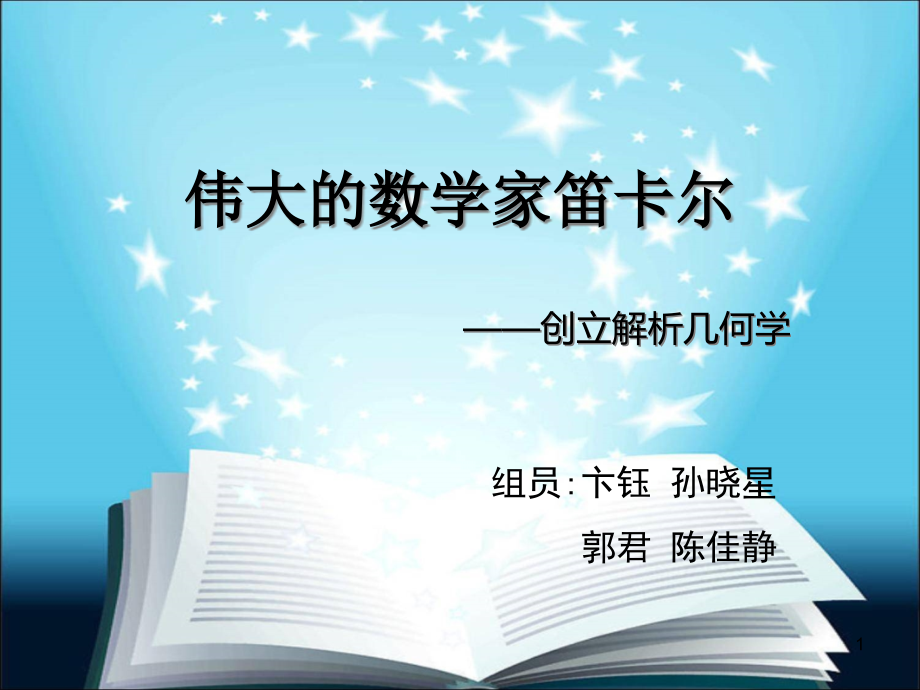 伟大的数学家笛卡尔

——创立解析几何学

组员:卞钰 孙晓星

郭君 陈佳静

1